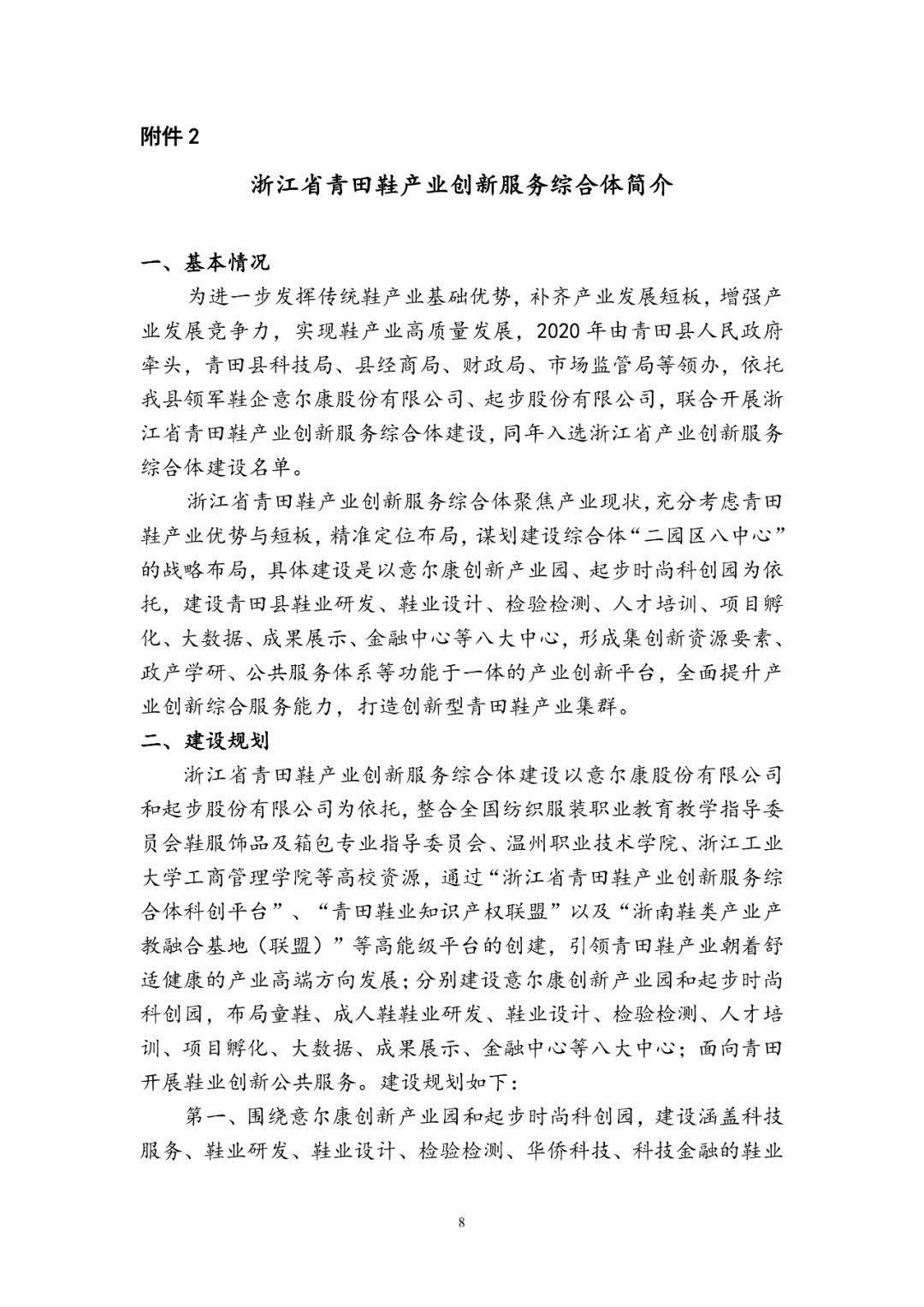 附件 2

浙江省青田鞋产业创新服务综合体简介

一、基本情况

为进一步发挥传统鞋产业基础优势，补齐产业发展短板，增强产业发展竞争力，实现鞋产业高质量发展，2020 年由青田县人民政府牵头，青田县科技局、县经商局、财政局、市场监管局等领办，依托我县领军鞋企意尔康股份有限公司、起步股份有限公司，联合开展浙江省青田鞋产业创新服务综合体建设，同年入选浙江省产业创新服务综合体建设名单。

浙江省青田鞋产业创新服务综合体聚焦产业现状，充分考虑青田鞋产业优势与短板，精准定位布局，谋划建设综合体“二园区八中心”的战略布局，具体建设是以意尔康创新产业园、起步时尚科创园为依托，建设青田县鞋业研发、鞋业设计、检验检测、人才培训、项目孵化、大数据、成果展示、金融中心等八大中心，形成集创新资源要素、政产学研、公共服务体系等功能于一体的产业创新平台，全面提升产业创新综合服务能力，打造创新型青田鞋产业集群。

二、建设规划

浙江省青田鞋产业创新服务综合体建设以意尔康股份有限公司和起步股份有限公司为依托，整合全国纺织服装职业教育教学指导委员会鞋服饰品及箱包专业指导委员会、温州职业技术学院、浙江工业大学工商管理学院等高校资源，通过“浙江省青田鞋产业创新服务综合体科创平台”、“青田鞋业知识产权联盟”以及“浙南鞋类产业产教融合基地（联盟）”等高能级平台的创建，引领青田鞋产业朝着舒适健康的产业高端方向发展；分别建设意尔康创新产业园和起步时尚科创园，布局童鞋、成人鞋鞋业研发、鞋业设计、检验检测、人才培训、项目孵化、大数据、成果展示、金融中心等八大中心；面向青田开展鞋业创新公共服务。建设规划如下：

第一、围绕意尔康创新产业园和起步时尚科创园，建设涵盖科技服务、鞋业研发、鞋业设计、检验检测、华侨科技、科技金融的鞋业

8